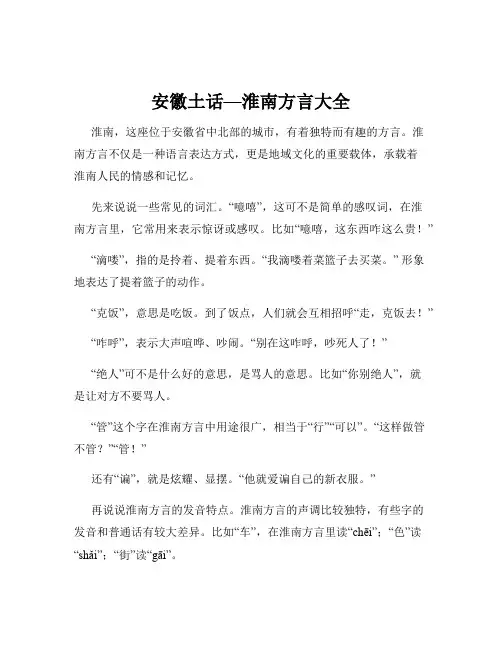 安徽土话—淮南方言大全

淮南，这座位于安徽省中北部的城市，有着独特而有趣的方言。淮南方言不仅是一种语言表达方式，更是地域文化的重要载体，承载着淮南人民的情感和记忆。

先来说说一些常见的词汇。“噫嘻”，这可不是简单的感叹词，在淮南方言里，它常用来表示惊讶或感叹。比如“噫嘻，这东西咋这么贵！”

“滴喽”，指的是拎着、提着东西。“我滴喽着菜篮子去买菜。”形象地表达了提着篮子的动作。

“克饭”，意思是吃饭。到了饭点，人们就会互相招呼“走，克饭去！”

“咋呼”，表示大声喧哗、吵闹。“别在这咋呼，吵死人了！”

“绝人”可不是什么好的意思，是骂人的意思。比如“你别绝人”，就是让对方不要骂人。

“管”这个字在淮南方言中用途很广，相当于“行”“可以”。“这样做管不管？”“管！”

还有“谝”，就是炫耀、显摆。“他就爱谝自己的新衣服。”

再说说淮南方言的发音特点。淮南方言的声调比较独特，有些字的发音和普通话有较大差异。比如“车”，在淮南方言里读“chēi”；“色”读“shǎi”；“街”读“gāi”。